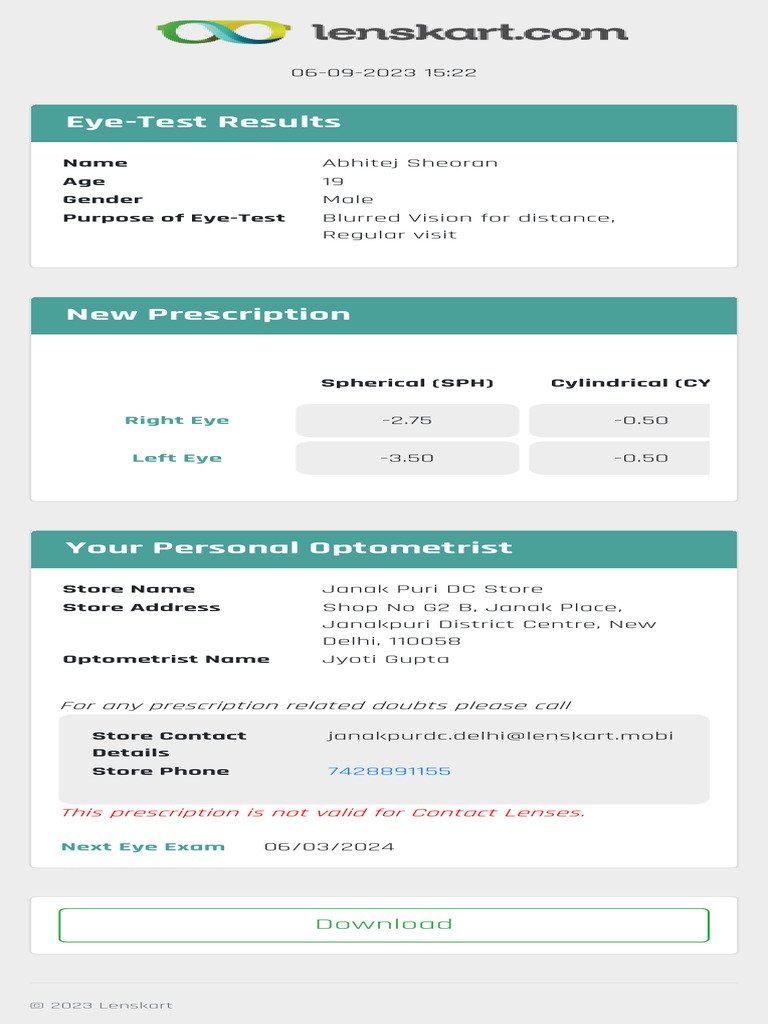 lenskart.com

06-09-2023 15:22

Eye-Test Results

Name Abhitej Sheoran
Age 19
Gender Male
Purpose of Eye-Test Blurred Vision for distance, Regular visit

New Prescription

| | Spherical (SPH) | Cylindrical (CY |
|---|---|---|
| Right Eye | -2.75 | -0.50 |
| Left Eye | -3.50 | -0.50 |

Your Personal Optometrist

Store Name Janak Puri DC Store
Store Address Shop No G2 B, Janak Place, Janakpuri District Centre, New Delhi, 110058
Optometrist Name Jyoti Gupta

For any prescription related doubts please call

Store Contact Details janakpurdc.delhi@lenskart.mobi
Store Phone 7428891155

This prescription is not valid for Contact Lenses.

Next Eye Exam 06/03/2024

Download

© 2023 Lenskart